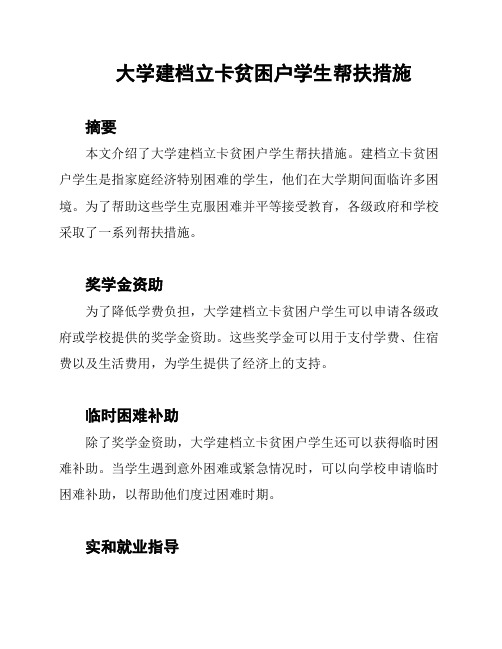 大学建档立卡贫困户学生帮扶措施

摘要

本文介绍了大学建档立卡贫困户学生帮扶措施。建档立卡贫困户学生是指家庭经济特别困难的学生，他们在大学期间面临许多困境。为了帮助这些学生克服困难并平等接受教育，各级政府和学校采取了一系列帮扶措施。

奖学金资助

为了降低学费负担，大学建档立卡贫困户学生可以申请各级政府或学校提供的奖学金资助。这些奖学金可以用于支付学费、住宿费以及生活费用，为学生提供了经济上的支持。

临时困难补助

除了奖学金资助，大学建档立卡贫困户学生还可以获得临时困难补助。当学生遇到意外困难或紧急情况时，可以向学校申请临时困难补助，以帮助他们度过困难时期。

实和就业指导